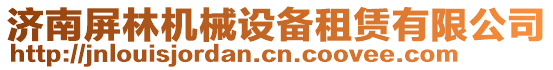 济南屏林机械设备租赁有限公司
http://jnlouisjordan.cn.coovee.com